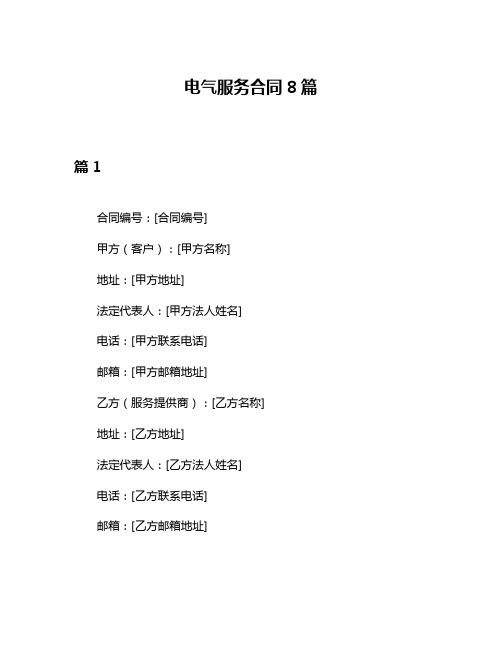 电气服务合同 8 篇

篇 1

合同编号：[合同编号]

甲方（客户）：[甲方名称]

地址：[甲方地址]

法定代表人：[甲方法人姓名]

电话：[甲方联系电话]

邮箱：[甲方邮箱地址]

乙方（服务提供商）：[乙方名称]

地址：[乙方地址]

法定代表人：[乙方法人姓名]

电话：[乙方联系电话]

邮箱：[乙方邮箱地址]